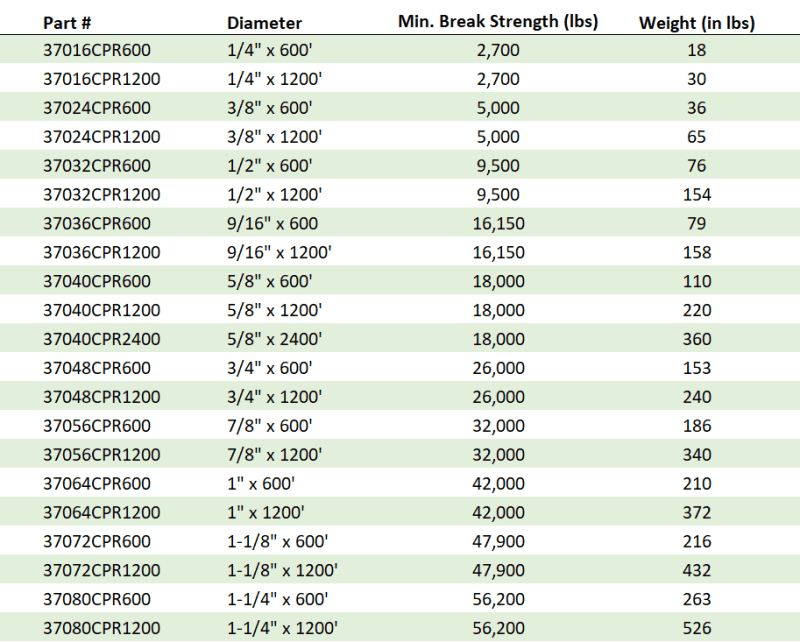 | Part # | Diameter | Min. Break Strength (lbs) | Weight (in lbs) |
|---|---|---|---|
| 37016CPR600 | 1/4" x 600' | 2,700 | 18 |
| 37016CPR1200 | 1/4" x 1200' | 2,700 | 30 |
| 37024CPR600 | 3/8" x 600' | 5,000 | 36 |
| 37024CPR1200 | 3/8" x 1200' | 5,000 | 65 |
| 37032CPR600 | 1/2" x 600' | 9,500 | 76 |
| 37032CPR1200 | 1/2" x 1200' | 9,500 | 154 |
| 37036CPR600 | 9/16" x 600 | 16,150 | 79 |
| 37036CPR1200 | 9/16" x 1200' | 16,150 | 158 |
| 37040CPR600 | 5/8" x 600' | 18,000 | 110 |
| 37040CPR1200 | 5/8" x 1200' | 18,000 | 220 |
| 37040CPR2400 | 5/8" x 2400' | 18,000 | 360 |
| 37048CPR600 | 3/4" x 600' | 26,000 | 153 |
| 37048CPR1200 | 3/4" x 1200' | 26,000 | 240 |
| 37056CPR600 | 7/8" x 600' | 32,000 | 186 |
| 37056CPR1200 | 7/8" x 1200' | 32,000 | 340 |
| 37064CPR600 | 1" x 600' | 42,000 | 210 |
| 37064CPR1200 | 1" x 1200' | 42,000 | 372 |
| 37072CPR600 | 1-1/8" x 600' | 47,900 | 216 |
| 37072CPR1200 | 1-1/8" x 1200' | 47,900 | 432 |
| 37080CPR600 | 1-1/4" x 600' | 56,200 | 263 |
| 37080CPR1200 | 1-1/4" x 1200' | 56,200 | 526 |